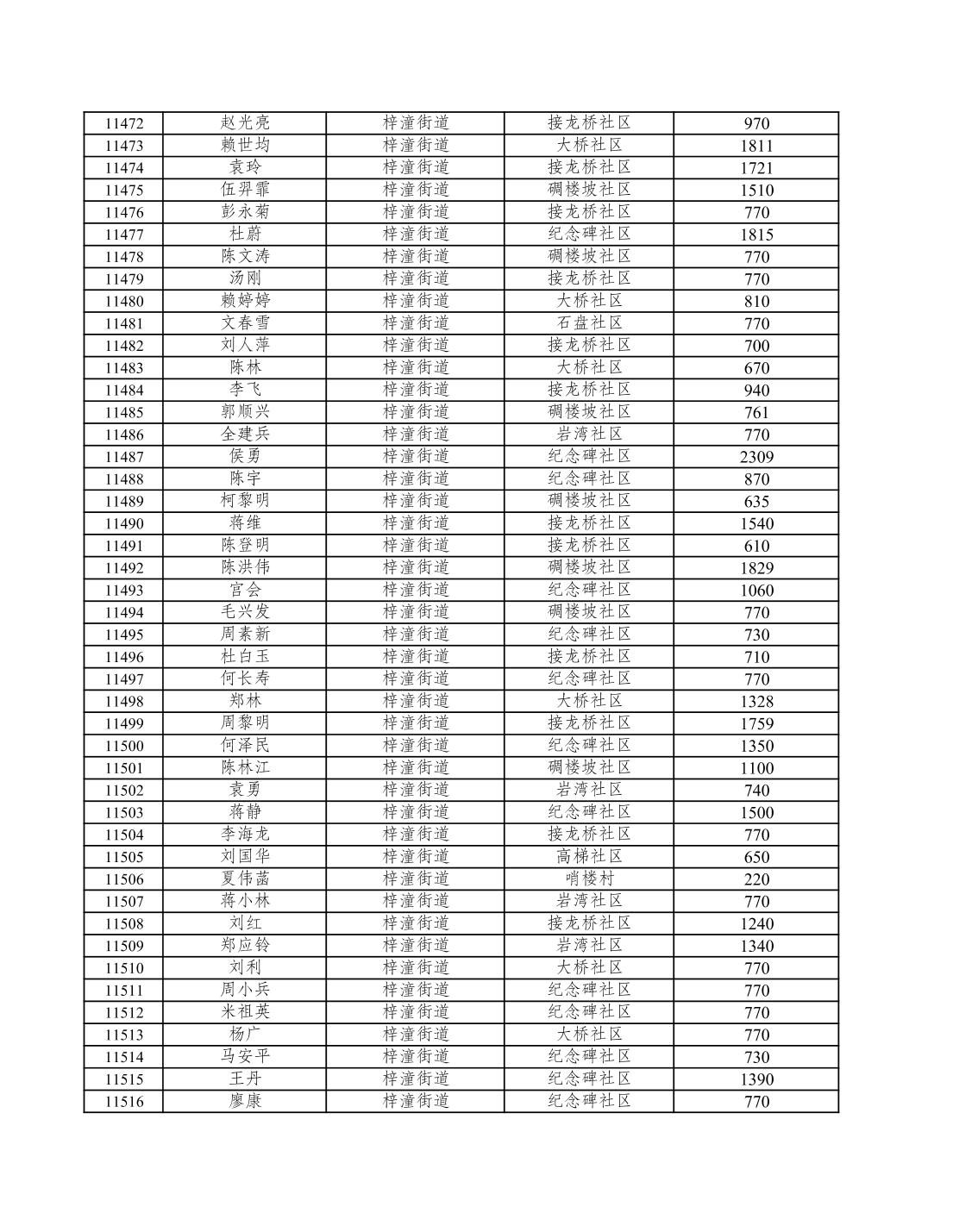 | 11472 | 赵光亮 | 梓潼街道 | 接龙桥社区 | 970 |
|---|---|---|---|---|
| 11473 | 赖世均 | 梓潼街道 | 大桥社区 | 1811 |
| 11474 | 袁玲 | 梓潼街道 | 接龙桥社区 | 1721 |
| 11475 | 伍羿霏 | 梓潼街道 | 碉楼坡社区 | 1510 |
| 11476 | 彭永菊 | 梓潼街道 | 接龙桥社区 | 770 |
| 11477 | 杜蔚 | 梓潼街道 | 纪念碑社区 | 1815 |
| 11478 | 陈文涛 | 梓潼街道 | 碉楼坡社区 | 770 |
| 11479 | 汤刚 | 梓潼街道 | 接龙桥社区 | 770 |
| 11480 | 赖婷婷 | 梓潼街道 | 大桥社区 | 810 |
| 11481 | 文春雪 | 梓潼街道 | 石盘社区 | 770 |
| 11482 | 刘人萍 | 梓潼街道 | 接龙桥社区 | 700 |
| 11483 | 陈林 | 梓潼街道 | 大桥社区 | 670 |
| 11484 | 李飞 | 梓潼街道 | 接龙桥社区 | 940 |
| 11485 | 郭顺兴 | 梓潼街道 | 碉楼坡社区 | 761 |
| 11486 | 全建兵 | 梓潼街道 | 岩湾社区 | 770 |
| 11487 | 侯勇 | 梓潼街道 | 纪念碑社区 | 2309 |
| 11488 | 陈宇 | 梓潼街道 | 纪念碑社区 | 870 |
| 11489 | 柯黎明 | 梓潼街道 | 碉楼坡社区 | 635 |
| 11490 | 蒋维 | 梓潼街道 | 接龙桥社区 | 1540 |
| 11491 | 陈登明 | 梓潼街道 | 接龙桥社区 | 610 |
| 11492 | 陈洪伟 | 梓潼街道 | 碉楼坡社区 | 1829 |
| 11493 | 宫会 | 梓潼街道 | 纪念碑社区 | 1060 |
| 11494 | 毛兴发 | 梓潼街道 | 碉楼坡社区 | 770 |
| 11495 | 周素新 | 梓潼街道 | 纪念碑社区 | 730 |
| 11496 | 杜白玉 | 梓潼街道 | 接龙桥社区 | 710 |
| 11497 | 何长寿 | 梓潼街道 | 纪念碑社区 | 770 |
| 11498 | 郑林 | 梓潼街道 | 大桥社区 | 1328 |
| 11499 | 周黎明 | 梓潼街道 | 接龙桥社区 | 1759 |
| 11500 | 何泽民 | 梓潼街道 | 纪念碑社区 | 1350 |
| 11501 | 陈林江 | 梓潼街道 | 碉楼坡社区 | 1100 |
| 11502 | 袁勇 | 梓潼街道 | 岩湾社区 | 740 |
| 11503 | 蒋静 | 梓潼街道 | 纪念碑社区 | 1500 |
| 11504 | 李海龙 | 梓潼街道 | 接龙桥社区 | 770 |
| 11505 | 刘国华 | 梓潼街道 | 高梯社区 | 650 |
| 11506 | 夏伟菡 | 梓潼街道 | 哨楼村 | 220 |
| 11507 | 蒋小林 | 梓潼街道 | 岩湾社区 | 770 |
| 11508 | 刘红 | 梓潼街道 | 接龙桥社区 | 1240 |
| 11509 | 郑应铃 | 梓潼街道 | 岩湾社区 | 1340 |
| 11510 | 刘利 | 梓潼街道 | 大桥社区 | 770 |
| 11511 | 周小兵 | 梓潼街道 | 纪念碑社区 | 770 |
| 11512 | 米祖英 | 梓潼街道 | 纪念碑社区 | 770 |
| 11513 | 杨广 | 梓潼街道 | 大桥社区 | 770 |
| 11514 | 马安平 | 梓潼街道 | 纪念碑社区 | 730 |
| 11515 | 王丹 | 梓潼街道 | 纪念碑社区 | 1390 |
| 11516 | 廖康 | 梓潼街道 | 纪念碑社区 | 770 |